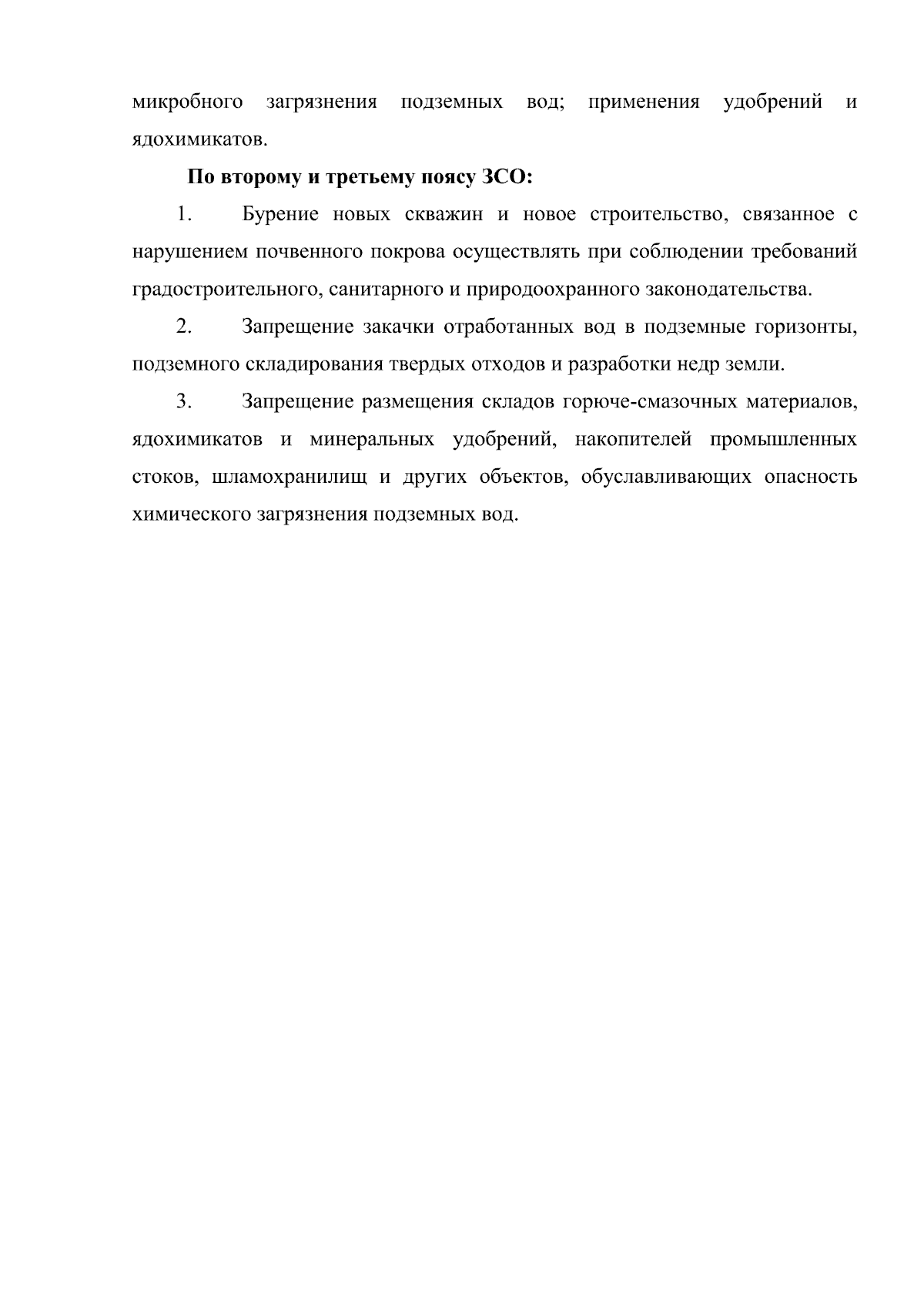 микробного загрязнения подземных вод; применения удобрений и ядохимикатов.

По второму и третьему поясу ЗСО:

1. Бурение новых скважин и новое строительство, связанное с нарушением почвенного покрова осуществлять при соблюдении требований градостроительного, санитарного и природоохранного законодательства.

2. Запрещение закачки отработанных вод в подземные горизонты, подземного складирования твердых отходов и разработки недр земли.

3. Запрещение размещения складов горюче-смазочных материалов, ядохимикатов и минеральных удобрений, накопителей промышленных стоков, шламохранилищ и других объектов, обуславливающих опасность химического загрязнения подземных вод.